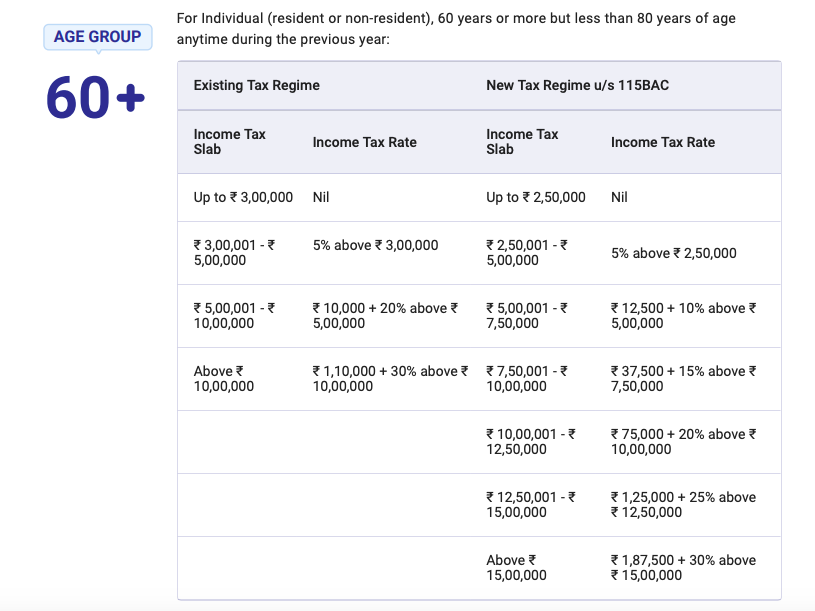 AGE GROUP

60+

For Individual (resident or non-resident), 60 years or more but less than 80 years of age anytime during the previous year:

| Existing Tax Regime | | New Tax Regime u/s 115BAC | |
|---|---|---|---|
| Income Tax Slab | Income Tax Rate | Income Tax Slab | Income Tax Rate |
| Up to ₹ 3,00,000 | Nil | Up to ₹ 2,50,000 | Nil |
| ₹ 3,00,001 - ₹ 5,00,000 | 5% above ₹ 3,00,000 | ₹ 2,50,001 - ₹ 5,00,000 | 5% above ₹ 2,50,000 |
| ₹ 5,00,001 - ₹ 10,00,000 | ₹ 10,000 + 20% above ₹ 5,00,000 | ₹ 5,00,001 - ₹ 7,50,000 | ₹ 12,500 + 10% above ₹ 5,00,000 |
| Above ₹ 10,00,000 | ₹ 1,10,000 + 30% above ₹ 10,00,000 | ₹ 7,50,001 - ₹ 10,00,000 | ₹ 37,500 + 15% above ₹ 7,50,000 |
| | | ₹ 10,00,001 - ₹ 12,50,000 | ₹ 75,000 + 20% above ₹ 10,00,000 |
| | | ₹ 12,50,001 - ₹ 15,00,000 | ₹ 1,25,000 + 25% above ₹ 12,50,000 |
| | | Above ₹ 15,00,000 | ₹ 1,87,500 + 30% above ₹ 15,00,000 |